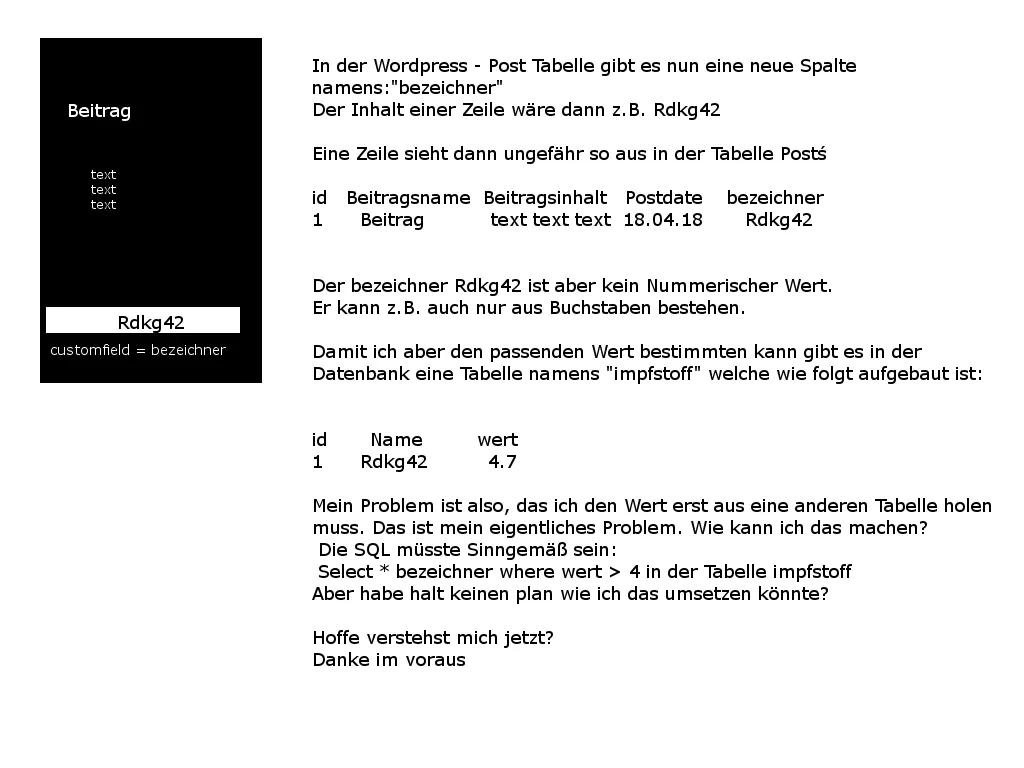 Beitrag

text
text
text

Rdkg42

customfield = bezeichner

In der Wordpress - Post Tabelle gibt es nun eine neue Spalte namens:"bezeichner"
Der Inhalt einer Zeile wäre dann z.B. Rdkg42

Eine Zeile sieht dann ungefähr so aus in der Tabelle Postś

| id | Beitragsname | Beitragsinhalt | Postdate | bezeichner |
|---|---|---|---|---|
| 1 | Beitrag | text text text | 18.04.18 | Rdkg42 |

Der bezeichner Rdkg42 ist aber kein Nummerischer Wert.
Er kann z.B. auch nur aus Buchstaben bestehen.

Damit ich aber den passenden Wert bestimmten kann gibt es in der Datenbank eine Tabelle namens "impfstoff" welche wie folgt aufgebaut ist:

| id | Name | wert |
|---|---|---|
| 1 | Rdkg42 | 4.7 |

Mein Problem ist also, das ich den Wert erst aus eine anderen Tabelle holen muss. Das ist mein eigentliches Problem. Wie kann ich das machen?
Die SQL müsste Sinngemäß sein:
Select * bezeichner where wert > 4 in der Tabelle impfstoff
Aber habe halt keinen plan wie ich das umsetzen könnte?

Hoffe verstehst mich jetzt?
Danke im voraus